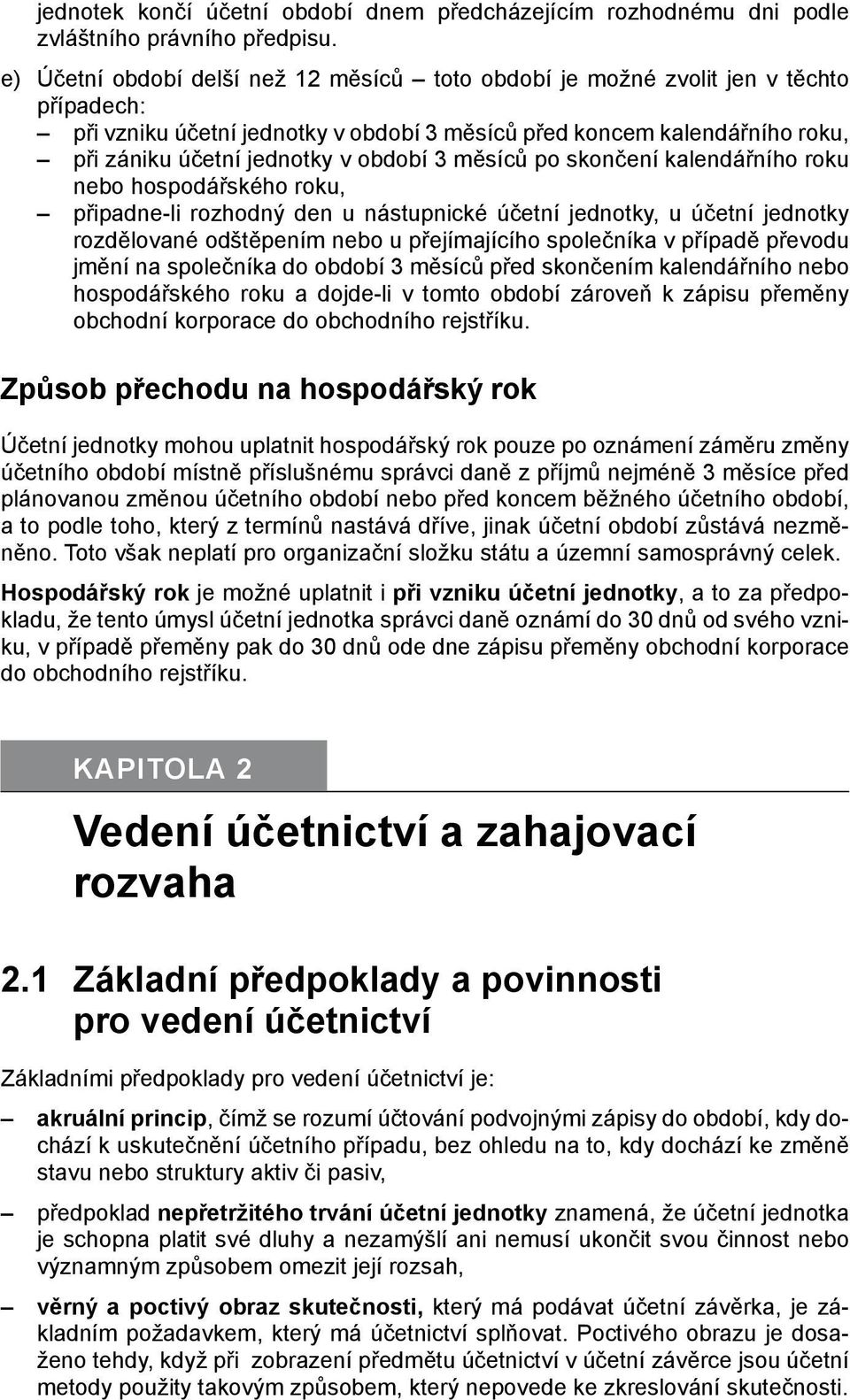 jednotek končí účetní období dnem předcházejícím rozhodnému dni podle zvláštního právního předpisu.

e) Účetní období delší než 12 měsíců – toto období je možné zvolit jen v těchto případech:
– při vzniku účetní jednotky v období 3 měsíců před koncem kalendářního roku,
– při zániku účetní jednotky v období 3 měsíců po skončení kalendářního roku nebo hospodářského roku,
– připadne-li rozhodný den u nástupnické účetní jednotky, u účetní jednotky rozdělované odštěpením nebo u přejímajícího společníka v případě převodu jmění na společníka do období 3 měsíců před skončením kalendářního nebo hospodářského roku a dojde-li v tomto období zároveň k zápisu přeměny obchodní korporace do obchodního rejstříku.

Způsob přechodu na hospodářský rok

Účetní jednotky mohou uplatnit hospodářský rok pouze po oznámení záměru změny účetního období místně příslušnému správci daně z příjmů nejméně 3 měsíce před plánovanou změnou účetního období nebo před koncem běžného účetního období, a to podle toho, který z termínů nastává dříve, jinak účetní období zůstává nezměněno. Toto však neplatí pro organizační složku státu a územní samosprávný celek.

Hospodářský rok je možné uplatnit i při vzniku účetní jednotky, a to za předpokladu, že tento úmysl účetní jednotka správci daně oznámí do 30 dnů od svého vzniku, v případě přeměny pak do 30 dnů ode dne zápisu přeměny obchodní korporace do obchodního rejstříku.

KAPITOLA 2

Vedení účetnictví a zahajovací rozvaha

2.1 Základní předpoklady a povinnosti pro vedení účetnictví

Základními předpoklady pro vedení účetnictví je:

– akruální princip, čímž se rozumí účtování podvojnými zápisy do období, kdy dochází k uskutečnění účetního případu, bez ohledu na to, kdy dochází ke změně stavu nebo struktury aktiv či pasiv,

– předpoklad nepřetržitého trvání účetní jednotky znamená, že účetní jednotka je schopna platit své dluhy a nezamýšlí ani nemusí ukončit svou činnost nebo významným způsobem omezit její rozsah,

– věrný a poctivý obraz skutečnosti, který má podávat účetní závěrka, je základním požadavkem, který má účetnictví splňovat. Poctivého obrazu je dosaženo tehdy, když při zobrazení předmětu účetnictví v účetní závěrce jsou účetní metody použity takovým způsobem, který nepovede ke zkreslování skutečnosti.